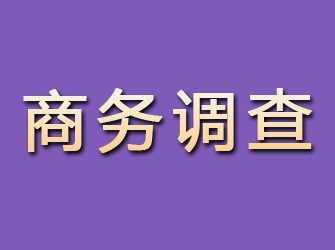 商务调查